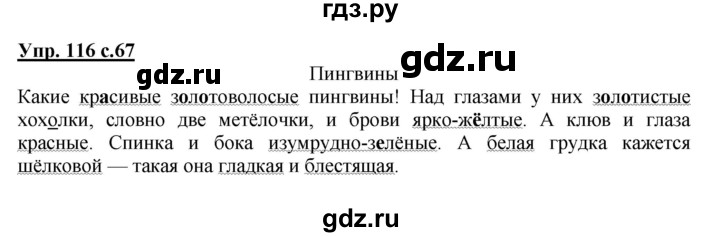 гдз.ру

Упр. 116 с.67

gdz.ru

Пингвины

gdz.ru

Какие красивые золотоволосые пингвины! Над глазами у них золотистые хохолки, словно две метёлочки, и брови ярко-жёлтые. А клюв и глаза красные. Спинка и бока изумрудно-зелёные. А белая грудка кажется шёлковой — такая она гладкая и блестящая.

gdz.ru